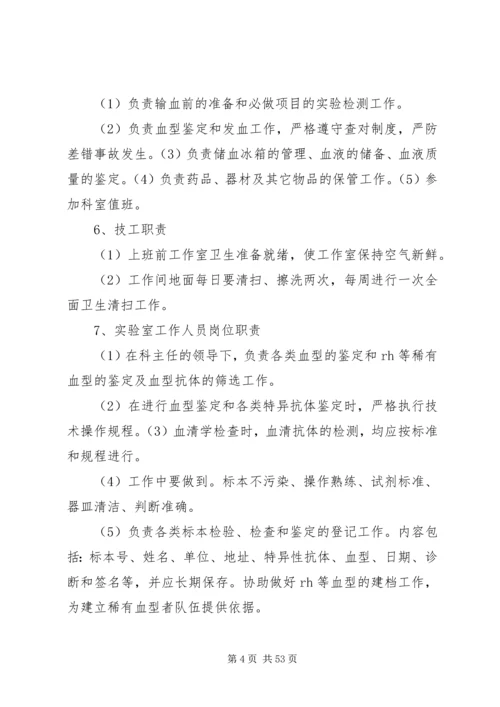 （1）负责输血前的准备和必做项目的实验检测工作。

（2）负责血型鉴定和发血工作，严格遵守查对制度，严防差错事故发生。(3）负责储血冰箱的管理、血液的储备、血液质量的鉴定。(4）负责药品、器材及其它物品的保管工作。(5）参加科室值班。

6、技工职责

（1）上班前工作室卫生准备就绪，使工作室保持空气新鲜。

（2）工作间地面每日要清扫、擦洗两次，每周进行一次全面卫生清扫工作。

7、实验室工作人员岗位职责

（1）在科主任的领导下，负责各类血型的鉴定和 rh 等稀有血型的鉴定及血型抗体的筛选工作。

（2）在进行血型鉴定和各类特异抗体鉴定时，严格执行技术操作规程。(3）血清学检查时，血清抗体的检测，均应按标准和规程进行。

（4）工作中要做到。标本不污染、操作熟练、试剂标准、器皿清洁、判断准确。

（5）负责各类标本检验、检查和鉴定的登记工作。内容包括：标本号、姓名、单位、地址、特异性抗体、血型、日期、诊断和签名等，并应长期保存。协助做好 rh 等血型的建档工作，为建立稀有血型者队伍提供依据。

第 4 页 共 53 页